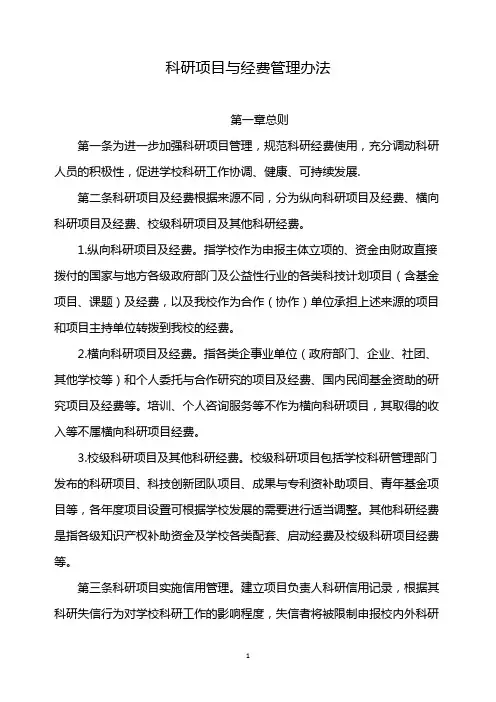 科研项目与经费管理办法

第一章总则

第一条为进一步加强科研项目管理，规范科研经费使用，充分调动科研人员的积极性，促进学校科研工作协调、健康、可持续发展.

第二条科研项目及经费根据来源不同，分为纵向科研项目及经费、横向科研项目及经费、校级科研项目及其他科研经费。

1.纵向科研项目及经费。指学校作为申报主体立项的、资金由财政直接拨付的国家与地方各级政府部门及公益性行业的各类科技计划项目（含基金项目、课题）及经费，以及我校作为合作（协作）单位承担上述来源的项目和项目主持单位转拨到我校的经费。

2.横向科研项目及经费。指各类企事业单位（政府部门、企业、社团、其他学校等）和个人委托与合作研究的项目及经费、国内民间基金资助的研究项目及经费等。培训、个人咨询服务等不作为横向科研项目，其取得的收入等不属横向科研项目经费。

3.校级科研项目及其他科研经费。校级科研项目包括学校科研管理部门发布的科研项目、科技创新团队项目、成果与专利资补助项目、青年基金项目等，各年度项目设置可根据学校发展的需要进行适当调整。其他科研经费是指各级知识产权补助资金及学校各类配套、启动经费及校级科研项目经费等。

第三条科研项目实施信用管理。建立项目负责人科研信用记录，根据其科研失信行为对学校科研工作的影响程度，失信者将被限制申报校内外科研

1